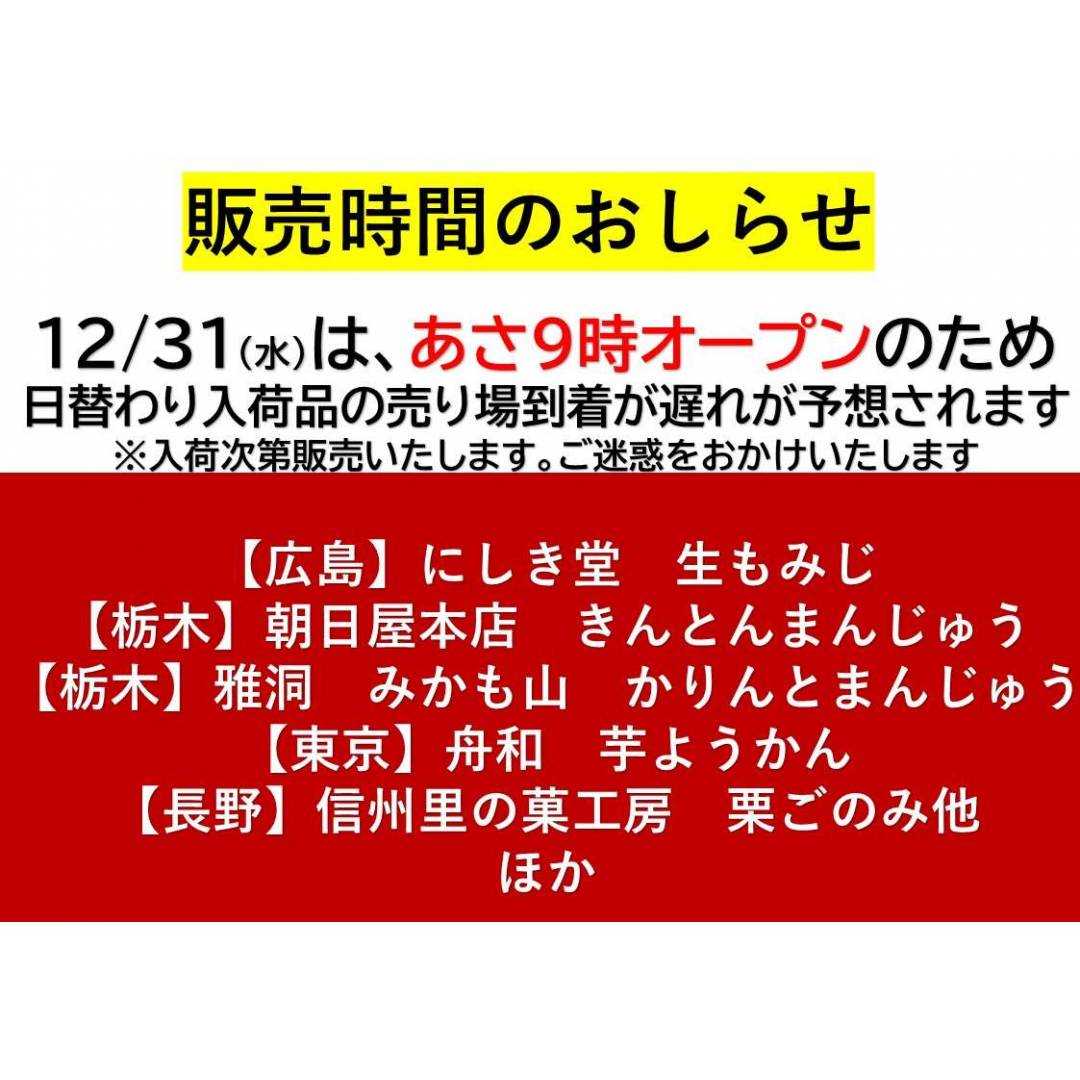 販売時間のおしらせ

12/31(水)は、あさ9時オープンのため
日替わり入荷品の売り場到着が遅れが予想されます
※入荷次第販売いたします。ご迷惑をおかけいたします

【広島】にしき堂　生もみじ
【栃木】朝日屋本店　きんとんまんじゅう
【栃木】雅洞　みかも山　かりんとまんじゅう
【東京】舟和　芋ようかん
【長野】信州里の菓工房　栗ごのみ他
ほか